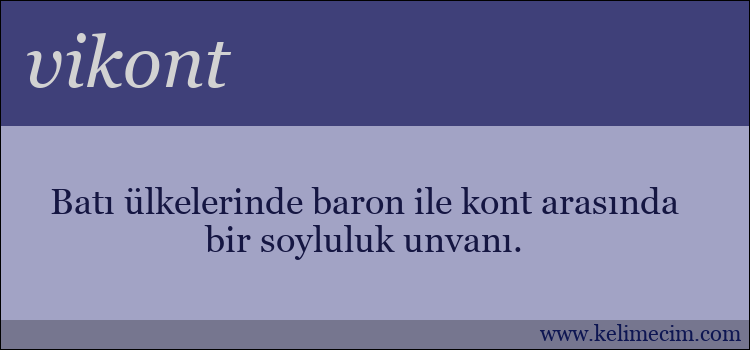 vikont

Batı ülkelerinde baron ile kont arasında bir soyluluk unvanı.

www.kelimecim.com